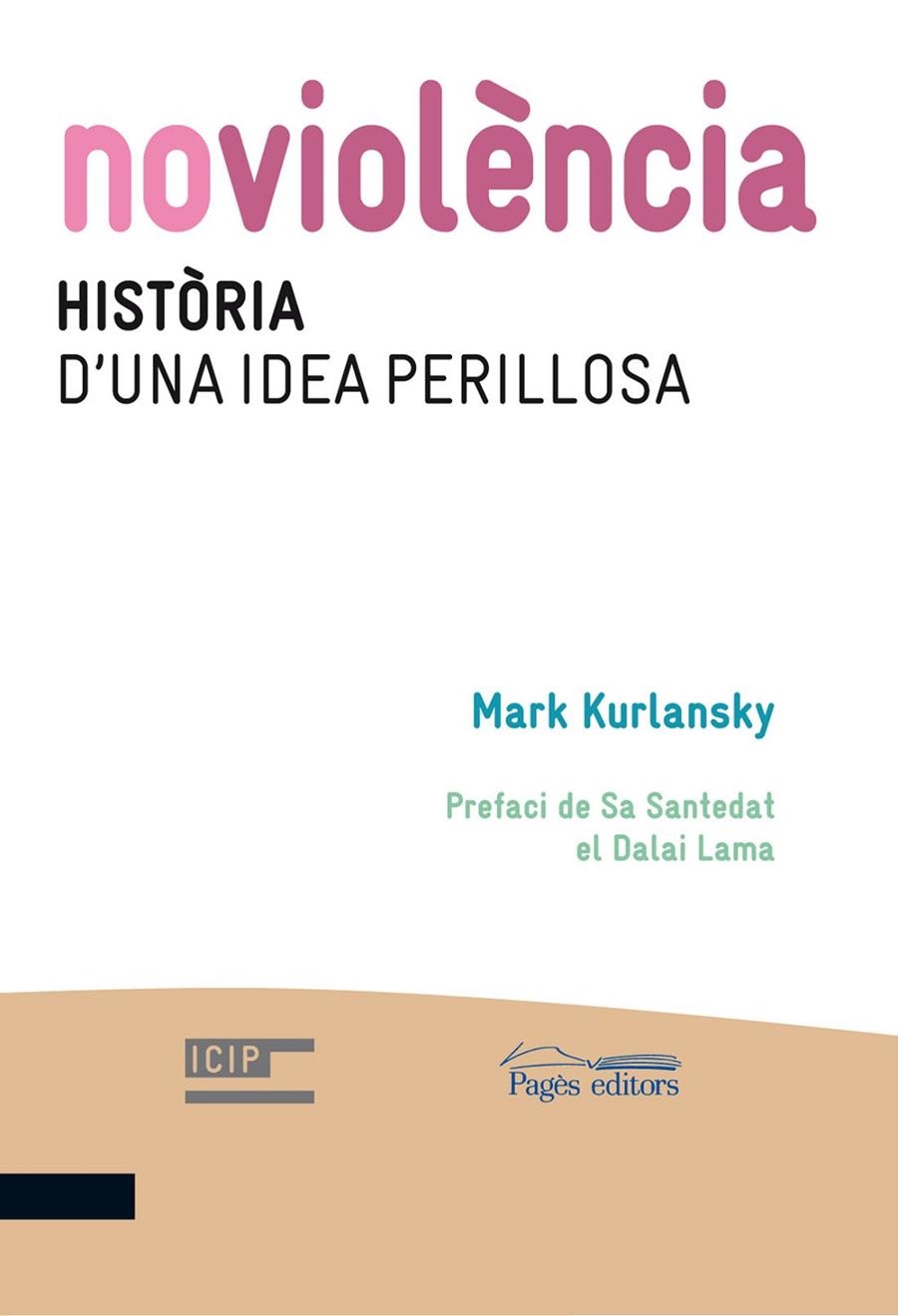 noviolència

HISTÒRIA
D'UNA IDEA PERILLOSA

Mark Kurlansky

Prefaci de Sa Santedat
el Dalai Lama

ICIP

Pagès editors